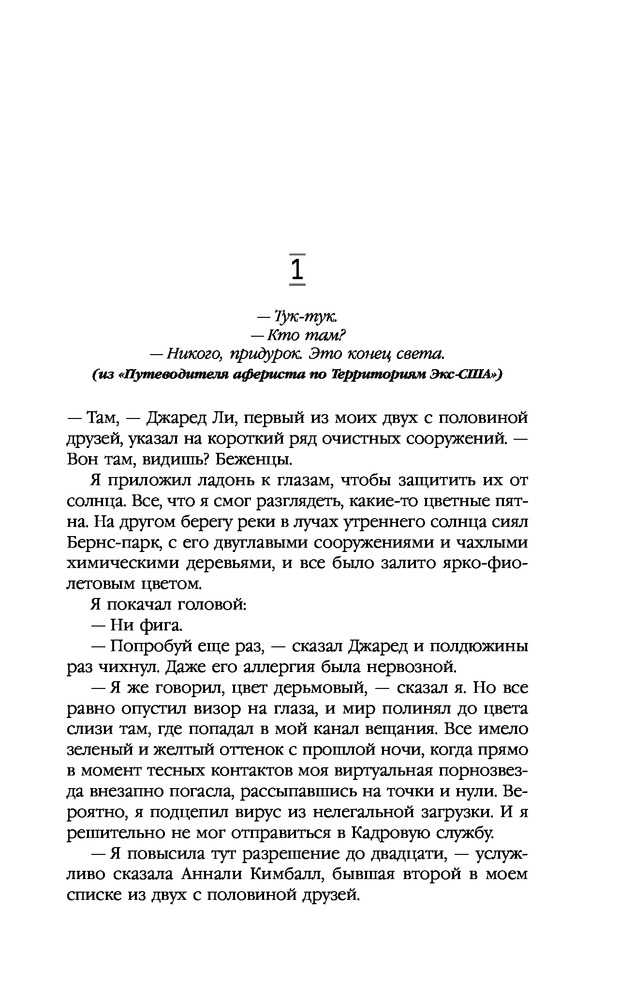 1

— Тук-тук.
— Кто там?
— Никого, придурок. Это конец света.
(из «Путеводителя афериста по Территориям Экс-США»)

— Там, — Джаред Ли, первый из моих двух с половиной друзей, указал на короткий ряд очистных сооружений. — Вон там, видишь? Беженцы.

Я приложил ладонь к глазам, чтобы защитить их от солнца. Все, что я смог разглядеть, какие-то цветные пятна. На другом берегу реки в лучах утреннего солнца сиял Бернс-парк, с его двуглавыми сооружениями и чахлыми химическими деревьями, и все было залито ярко-фиолетовым цветом.

Я покачал головой:

— Ни фига.

— Попробуй еще раз, — сказал Джаред и полдюжины раз чихнул. Даже его аллергия была нервозной.

— Я же говорил, цвет дерьмовый, — сказал я. Но все равно опустил визор на глаза, и мир полинял до цвета слизи там, где попадал в мой канал вещания. Все имело зеленый и желтый оттенок с прошлой ночи, когда прямо в момент тесных контактов моя виртуальная порнозвезда внезапно погасла, рассыпавшись на точки и нули. Вероятно, я подцепил вирус из нелегальной загрузки. И я решительно не мог отправиться в Кадровую службу.

— Я повысила тут разрешение до двадцати, — услужливо сказала Аннали Кимбалл, бывшая второй в моем списке из двух с половиной друзей.